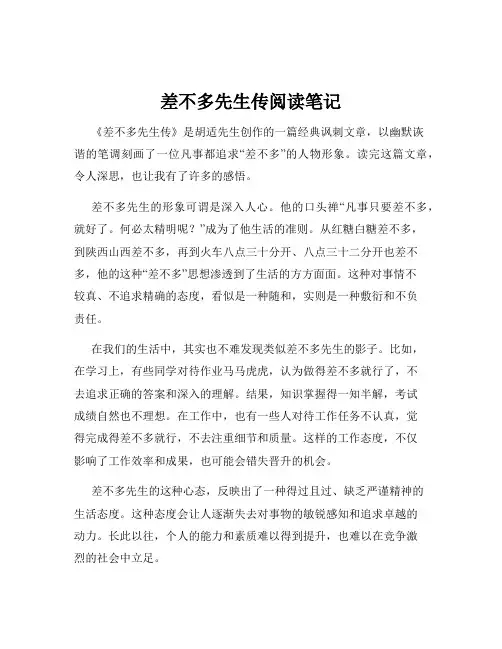 差不多先生传阅读笔记

《差不多先生传》是胡适先生创作的一篇经典讽刺文章，以幽默诙谐的笔调刻画了一位凡事都追求“差不多”的人物形象。读完这篇文章，令人深思，也让我有了许多的感悟。

差不多先生的形象可谓是深入人心。他的口头禅“凡事只要差不多，就好了。何必太精明呢？”成为了他生活的准则。从红糖白糖差不多，到陕西山西差不多，再到火车八点三十分开、八点三十二分开也差不多，他的这种“差不多”思想渗透到了生活的方方面面。这种对事情不较真、不追求精确的态度，看似是一种随和，实则是一种敷衍和不负责任。

在我们的生活中，其实也不难发现类似差不多先生的影子。比如，在学习上，有些同学对待作业马马虎虎，认为做得差不多就行了，不去追求正确的答案和深入的理解。结果，知识掌握得一知半解，考试成绩自然也不理想。在工作中，也有一些人对待工作任务不认真，觉得完成得差不多就行，不去注重细节和质量。这样的工作态度，不仅影响了工作效率和成果，也可能会错失晋升的机会。

差不多先生的这种心态，反映出了一种得过且过、缺乏严谨精神的生活态度。这种态度会让人逐渐失去对事物的敏锐感知和追求卓越的动力。长此以往，个人的能力和素质难以得到提升，也难以在竞争激烈的社会中立足。